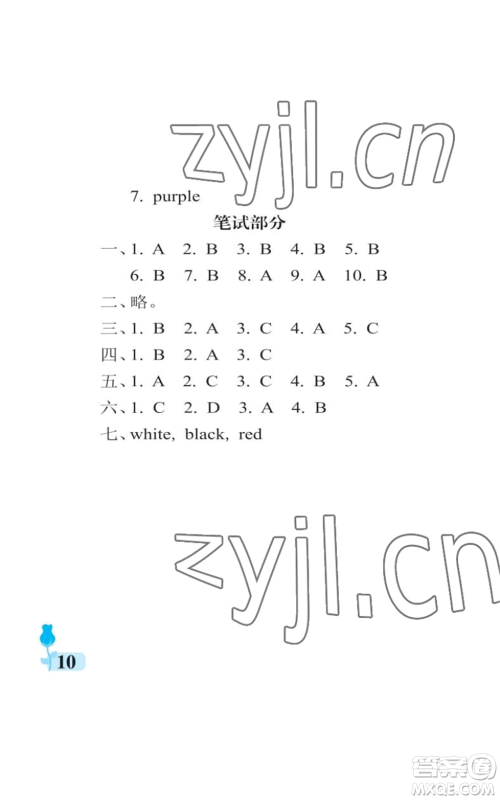 7. purple

笔试部分

一、1. A 2. B 3. B 4. B 5. B
6. B 7. B 8. A 9. A 10. B

二、略。

三、1. B 2. A 3. C 4. A 5. C

四、1. B 2. A 3. C

五、1. A 2. C 3. C 4. B 5. A

六、1. C 2. D 3. A 4. B

七、white, black, red

10

zyjl.cn

答案圈
MXQE.COM